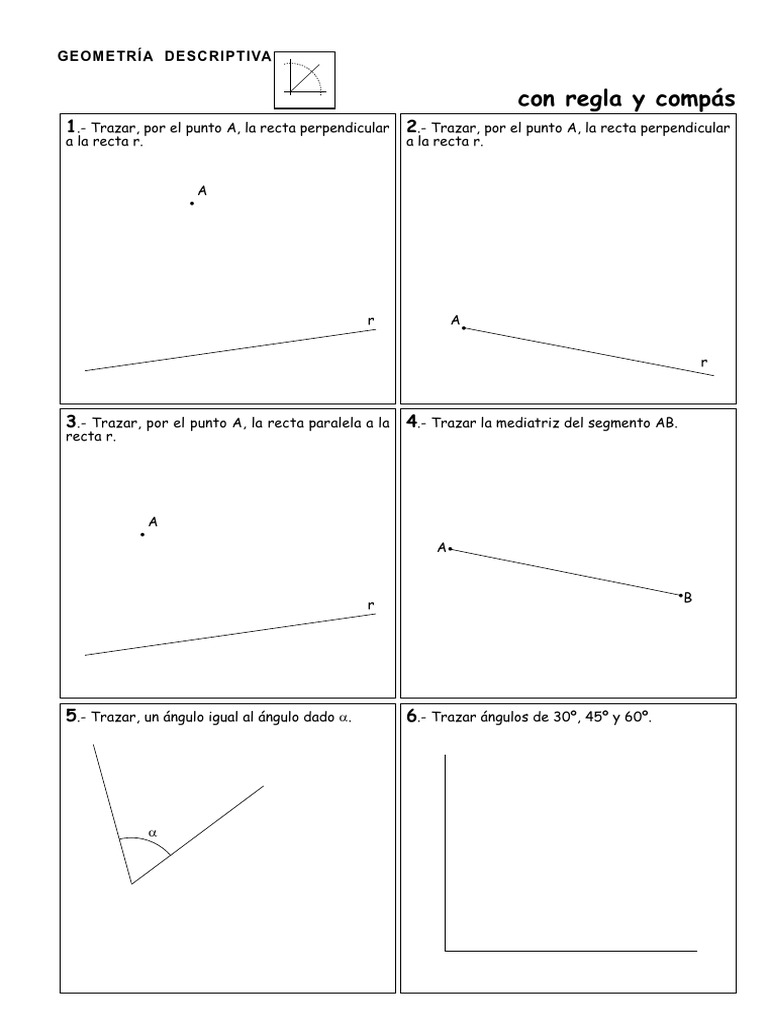 GEOMETRÍA DESCRIPTIVA

con regla y compás

1.- Trazar, por el punto A, la recta perpendicular a la recta r.

A

r

2.- Trazar, por el punto A, la recta perpendicular a la recta r.

A

r

3.- Trazar, por el punto A, la recta paralela a la recta r.

A

r

4.- Trazar la mediatriz del segmento AB.

A

B

5.- Trazar, un ángulo igual al ángulo dado $\alpha$.

$\alpha$

6.- Trazar ángulos de 30º, 45º y 60º.